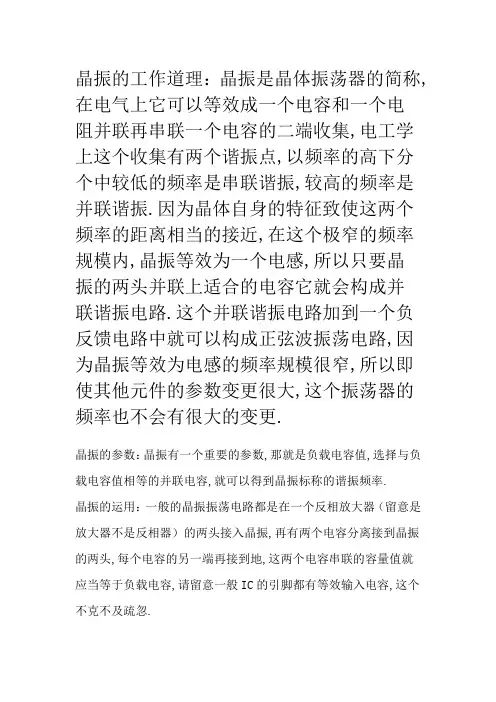 晶振的工作道理：晶振是晶体振荡器的简称，在电气上它可以等效成一个电容和一个电阻并联再串联一个电容的二端收集，电工学上这个收集有两个谐振点，以频率的高下分个中较低的频率是串联谐振，较高的频率是并联谐振.因为晶体自身的特征致使这两个频率的距离相当的接近，在这个极窄的频率规模内，晶振等效为一个电感，所以只要晶振的两头并联上适合的电容它就会构成并联谐振电路.这个并联谐振电路加到一个负反馈电路中就可以构成正弦波振荡电路，因为晶振等效为电感的频率规模很窄，所以即使其他元件的参数变更很大，这个振荡器的频率也不会有很大的变更.

晶振的参数：晶振有一个重要的参数，那就是负载电容值，选择与负载电容值相等的并联电容，就可以得到晶振标称的谐振频率.

晶振的运用：一般的晶振振荡电路都是在一个反相放大器（留意是放大器不是反相器）的两头接入晶振，再有两个电容分离接到晶振的两头，每个电容的另一端再接到地，这两个电容串联的容量值就应当等于负载电容，请留意一般 IC 的引脚都有等效输入电容，这个不克不及疏忽.